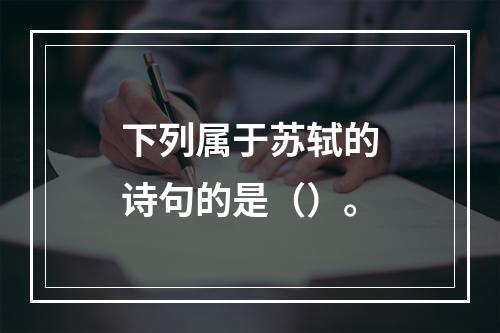 下列属于苏轼的诗句的是（）。